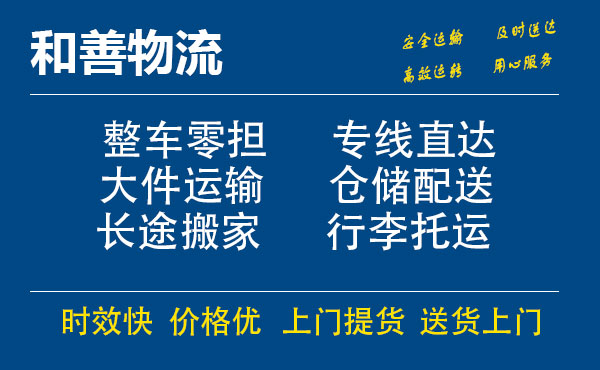 和善物流

安全运输 及时送达
高效运转 用心服务

整车零担 专线直达
大件运输 仓储配送
长途搬家 行李托运

时效快 价格优 上门提货 送货上门